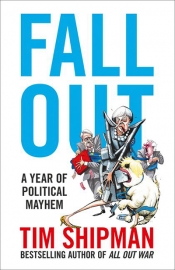 FALL OUT

A YEAR OF POLITICAL MAYHEM

TIM SHIPMAN

BESTSELLING AUTHOR OF ALL OUT WAR